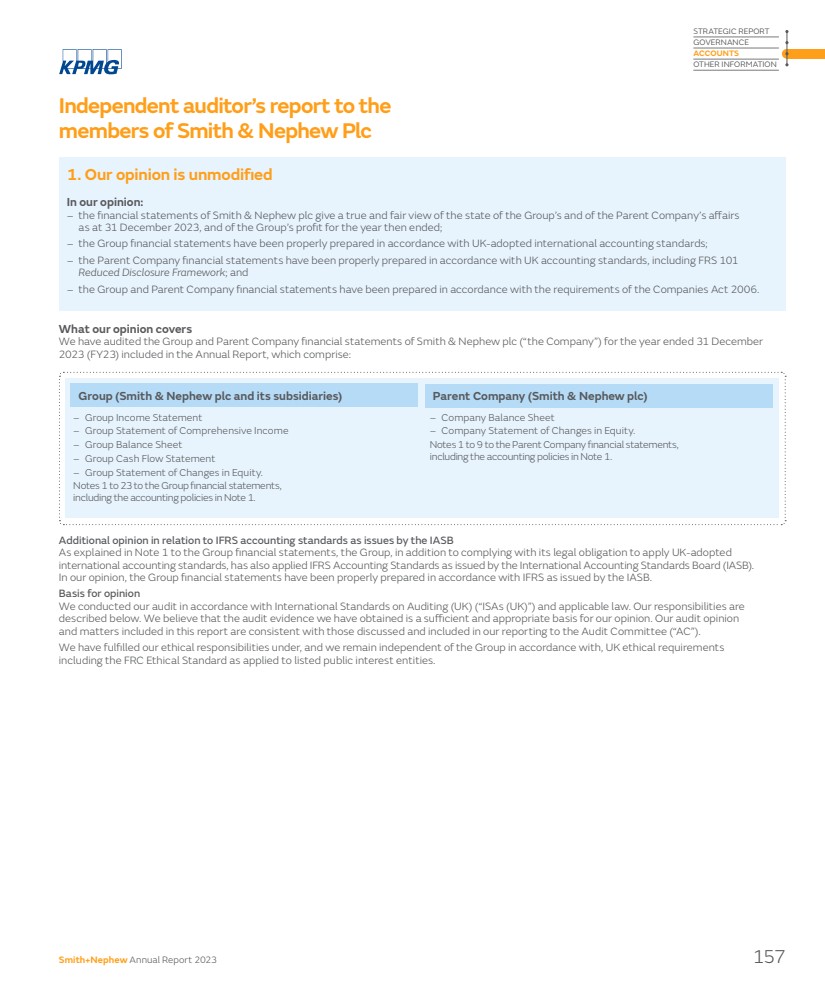 STRATEGIC REPORT
GOVERNANCE
ACCOUNTS
OTHER INFORMATION

KPMG

Independent auditor's report to the members of Smith & Nephew Plc

1. Our opinion is unmodified

In our opinion:
– the financial statements of Smith & Nephew plc give a true and fair view of the state of the Group's and of the Parent Company's affairs as at 31 December 2023, and of the Group's profit for the year then ended;
– the Group financial statements have been properly prepared in accordance with UK-adopted international accounting standards;
– the Parent Company financial statements have been properly prepared in accordance with UK accounting standards, including FRS 101 Reduced Disclosure Framework; and
– the Group and Parent Company financial statements have been prepared in accordance with the requirements of the Companies Act 2006.

What our opinion covers
We have audited the Group and Parent Company financial statements of Smith & Nephew plc ("the Company") for the year ended 31 December 2023 (FY23) included in the Annual Report, which comprise:

Group (Smith & Nephew plc and its subsidiaries)

– Group Income Statement
– Group Statement of Comprehensive Income
– Group Balance Sheet
– Group Cash Flow Statement
– Group Statement of Changes in Equity.
Notes 1 to 23 to the Group financial statements, including the accounting policies in Note 1.

Parent Company (Smith & Nephew plc)

– Company Balance Sheet
– Company Statement of Changes in Equity.
Notes 1 to 9 to the Parent Company financial statements, including the accounting policies in Note 1.

Additional opinion in relation to IFRS accounting standards as issues by the IASB
As explained in Note 1 to the Group financial statements, the Group, in addition to complying with its legal obligation to apply UK-adopted international accounting standards, has also applied IFRS Accounting Standards as issued by the International Accounting Standards Board (IASB). In our opinion, the Group financial statements have been properly prepared in accordance with IFRS as issued by the IASB.

Basis for opinion
We conducted our audit in accordance with International Standards on Auditing (UK) ("ISAs (UK)") and applicable law. Our responsibilities are described below. We believe that the audit evidence we have obtained is a sufficient and appropriate basis for our opinion. Our audit opinion and matters included in this report are consistent with those discussed and included in our reporting to the Audit Committee ("AC").

We have fulfilled our ethical responsibilities under, and we remain independent of the Group in accordance with, UK ethical requirements including the FRC Ethical Standard as applied to listed public interest entities.

Smith+Nephew Annual Report 2023

157